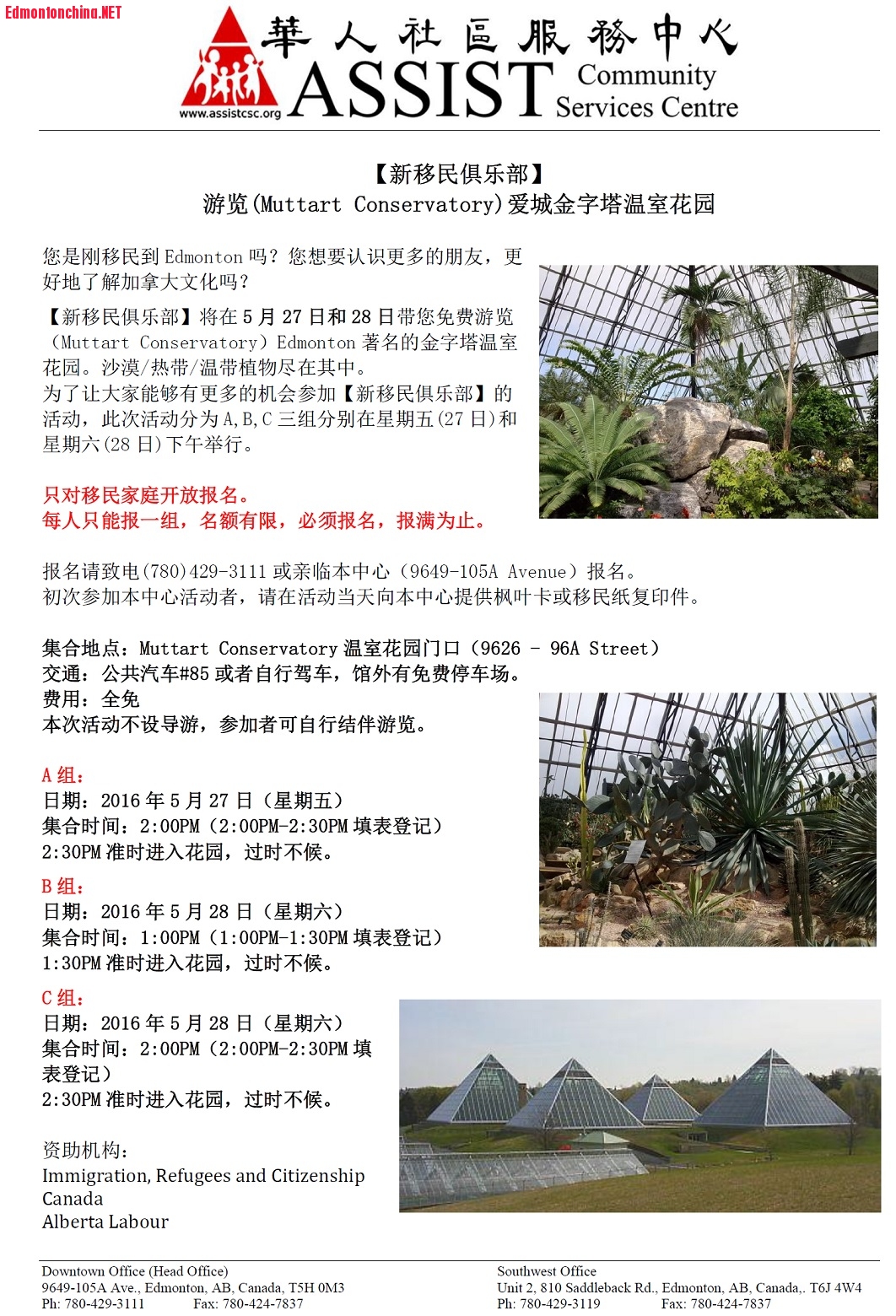 Edmontonchina.NET

華人社區服務中心
www.assistcsc.org
ASSIST Community Services Centre

【新移民俱乐部】
游览(Muttart Conservatory)爱城金字塔温室花园

您是刚移民到 Edmonton 吗？您想要认识更多的朋友，更好地了解加拿大文化吗？

【新移民俱乐部】将在 5 月 27 日和 28 日带您免费游览（Muttart Conservatory）Edmonton 著名的金字塔温室花园。沙漠/热带/温带植物尽在其中。
为了让大家能够有更多的机会参加【新移民俱乐部】的活动，此次活动分为 A,B,C 三组分别在星期五(27 日)和星期六(28 日)下午举行。

只对移民家庭开放报名。
每人只能报一组，名额有限，必须报名，报满为止。

报名请致电(780)429-3111 或亲临本中心（9649-105A Avenue）报名。
初次参加本中心活动者，请在活动当天向本中心提供枫叶卡或移民纸复印件。

集合地点：Muttart Conservatory 温室花园门口（9626 - 96A Street）
交通：公共汽车#85 或者自行驾车，馆外有免费停车场。
费用：全免
本次活动不设导游，参加者可自行结伴游览。

A 组：
日期：2016 年 5 月 27 日（星期五）
集合时间：2:00PM（2:00PM-2:30PM 填表登记）
2:30PM 准时进入花园，过时不候。

B 组：
日期：2016 年 5 月 28 日（星期六）
集合时间：1:00PM（1:00PM-1:30PM 填表登记）
1:30PM 准时进入花园，过时不候。

C 组：
日期：2016 年 5 月 28 日（星期六）
集合时间：2:00PM（2:00PM-2:30PM 填表登记）
2:30PM 准时进入花园，过时不候。

资助机构：
Immigration, Refugees and Citizenship Canada
Alberta Labour

Downtown Office (Head Office)
9649-105A Ave., Edmonton, AB, Canada, T5H 0M3
Ph: 780-429-3111 Fax: 780-424-7837

Southwest Office
Unit 2, 810 Saddleback Rd., Edmonton, AB, Canada,. T6J 4W4
Ph: 780-429-3119 Fax: 780-424-7837